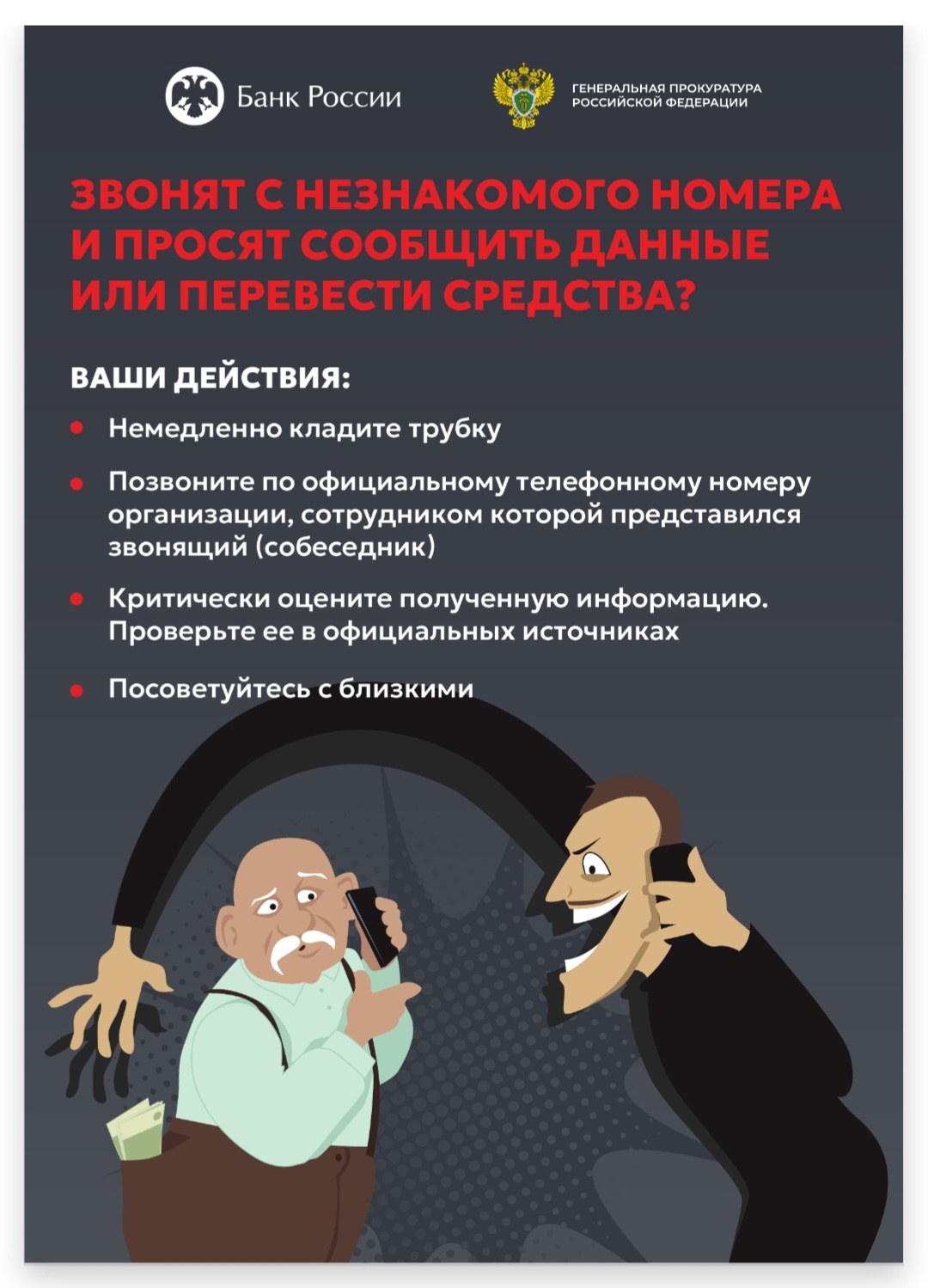 Банк России

ГЕНЕРАЛЬНАЯ ПРОКУРАТУРА
РОССИЙСКОЙ ФЕДЕРАЦИИ

ЗВОНЯТ С НЕЗНАКОМОГО НОМЕРА И ПРОСЯТ СООБЩИТЬ ДАННЫЕ ИЛИ ПЕРЕВЕСТИ СРЕДСТВА?

ВАШИ ДЕЙСТВИЯ:

• Немедленно кладите трубку

• Позвоните по официальному телефонному номеру организации, сотрудником которой представился звонящий (собеседник)

• Критически оцените полученную информацию. Проверьте ее в официальных источниках

• Посоветуйтесь с близкими